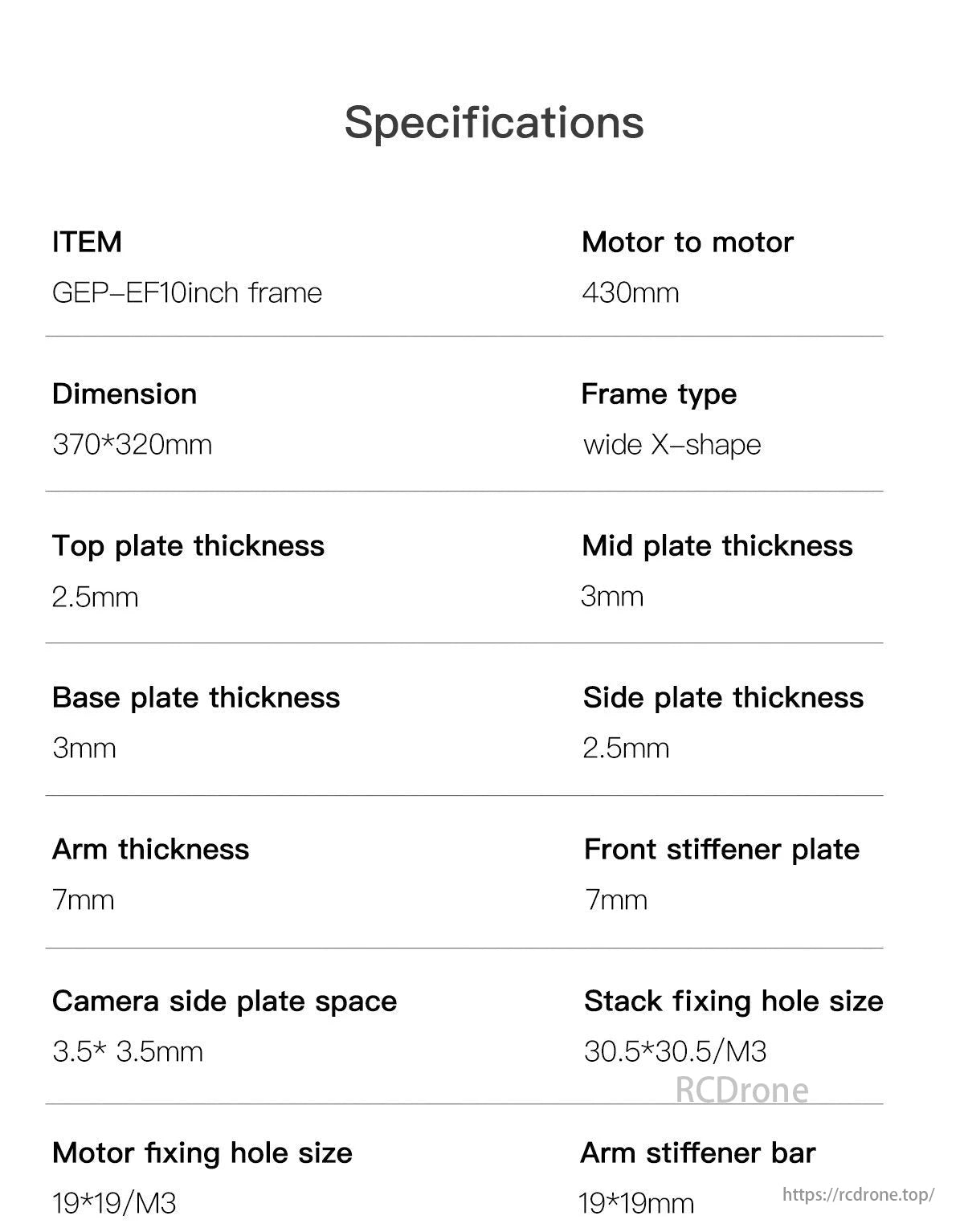 Specifications

ITEM
GEP–EF10inch frame

Motor to motor
430mm

Dimension
370*320mm

Frame type
wide X–shape

Top plate thickness
2.5mm

Mid plate thickness
3mm

Base plate thickness
3mm

Side plate thickness
2.5mm

Arm thickness
7mm

Front stiffener plate
7mm

Camera side plate space
3.5* 3.5mm

Stack fixing hole size
30.5*30.5/M3

RCDrone

Motor fixing hole size
19*19/M3

Arm stiffener bar
19*19mm

https://rcdrone.top/